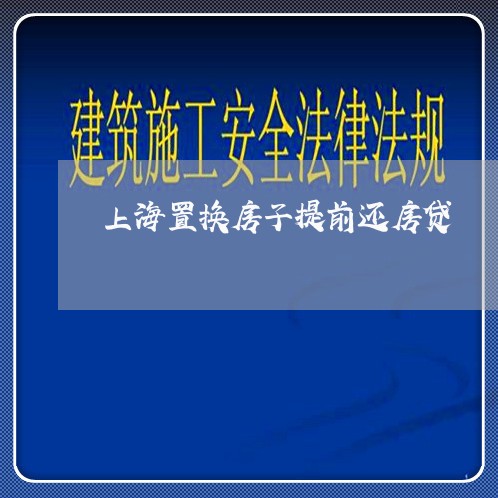 建筑施工安全法律法规

上海置换房子提前还房贷